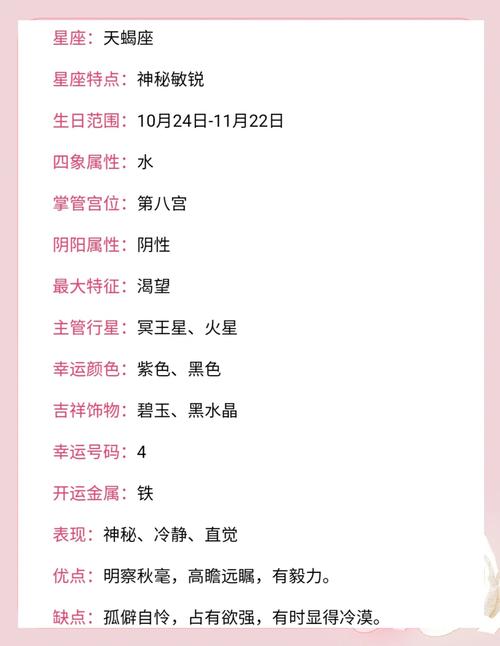 星座：天蝎座

星座特点：神秘敏锐

生日范围：10月24日-11月22日

四象属性：水

掌管宫位：第八宫

阴阳属性：阴性

最大特征：渴望

主管行星：冥王星、火星

幸运颜色：紫色、黑色

吉祥饰物：碧玉、黑水晶

幸运号码：4

开运金属：铁

表现：神秘、冷静、直觉

优点：明察秋毫，高瞻远瞩，有毅力。

缺点：孤僻自怜，占有欲强，有时显得冷漠。